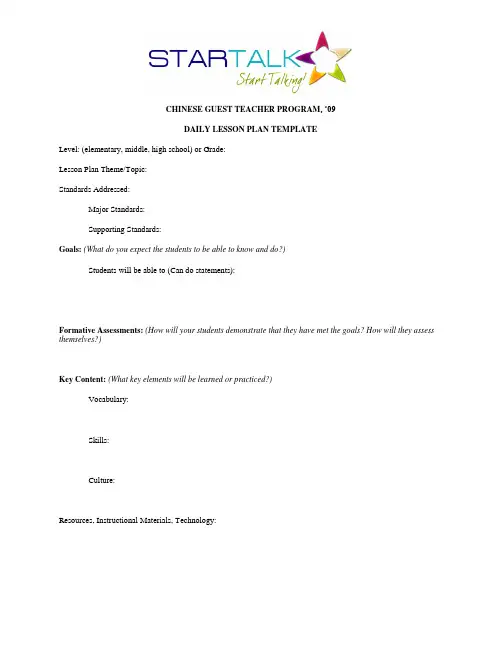 STARTALK
Start Talking!

CHINESE GUEST TEACHER PROGRAM, '09

DAILY LESSON PLAN TEMPLATE

Level: (elementary, middle, high school) or Grade:

Lesson Plan Theme/Topic:

Standards Addressed:

Major Standards:

Supporting Standards:

Goals: (What do you expect the students to be able to know and do?)

Students will be able to (Can do statements):

Formative Assessments: (How will your students demonstrate that they have met the goals? How will they assess themselves?)

Key Content: (What key elements will be learned or practiced?)

Vocabulary:

Skills:

Culture:

Resources, Instructional Materials, Technology: